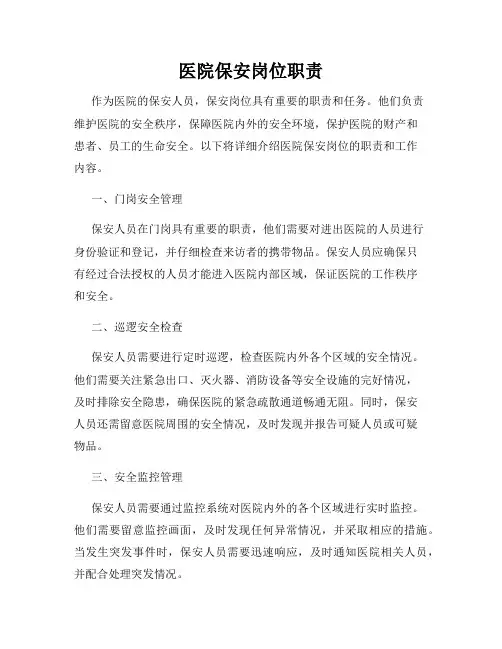 医院保安岗位职责

作为医院的保安人员，保安岗位具有重要的职责和任务。他们负责维护医院的安全秩序，保障医院内外的安全环境，保护医院的财产和患者、员工的生命安全。以下将详细介绍医院保安岗位的职责和工作内容。

一、门岗安全管理

保安人员在门岗具有重要的职责，他们需要对进出医院的人员进行身份验证和登记，并仔细检查来访者的携带物品。保安人员应确保只有经过合法授权的人员才能进入医院内部区域，保证医院的工作秩序和安全。

二、巡逻安全检查

保安人员需要进行定时巡逻，检查医院内外各个区域的安全情况。他们需要关注紧急出口、灭火器、消防设备等安全设施的完好情况，及时排除安全隐患，确保医院的紧急疏散通道畅通无阻。同时，保安人员还需留意医院周围的安全情况，及时发现并报告可疑人员或可疑物品。

三、安全监控管理

保安人员需要通过监控系统对医院内外的各个区域进行实时监控。他们需要留意监控画面，及时发现任何异常情况，并采取相应的措施。当发生突发事件时，保安人员需要迅速响应，及时通知医院相关人员，并配合处理突发情况。